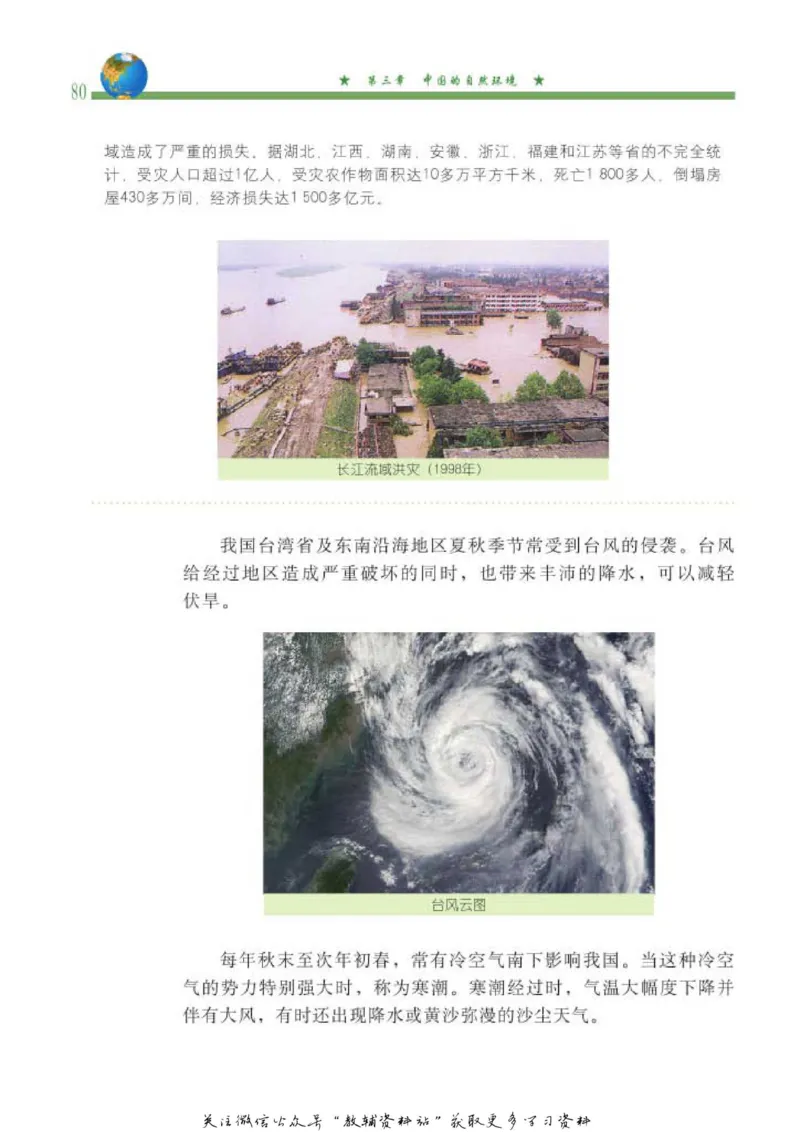 80

★ 第三章 中国的自然环境 ★

域造成了严重的损失。据湖北、江西、湖南、安徽、浙江、福建和江苏等省的不完全统计，受灾人口超过1亿人，受灾农作物面积达10多万平方千米，死亡1 800多人，倒塌房屋430多万间，经济损失达1 500多亿元。

长江流域洪灾（1998年）

我国台湾省及东南沿海地区夏秋季节常受到台风的侵袭。台风给经过地区造成严重破坏的同时，也带来丰沛的降水，可以减轻伏旱。

台风云图

每年秋末至次年初春，常有冷空气南下影响我国。当这种冷空气的势力特别强大时，称为寒潮。寒潮经过时，气温大幅度下降并伴有大风，有时还出现降水或黄沙弥漫的沙尘天气。

关注微信公众号“教辅资料站”获取更多学习资料